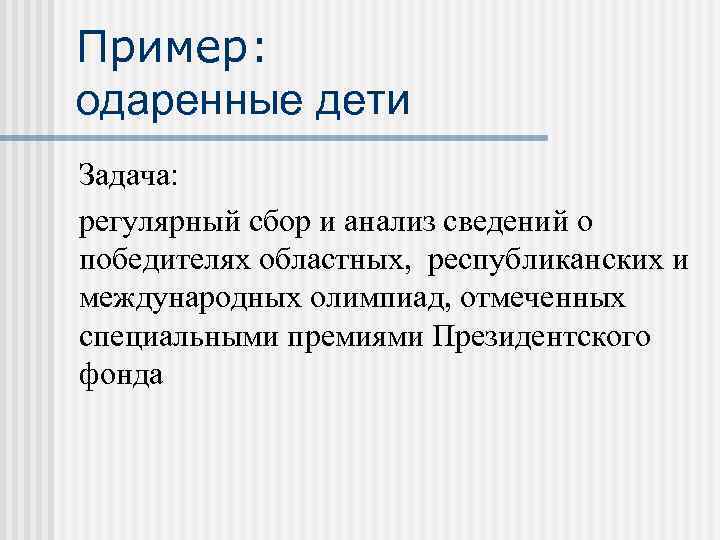 Пример:
одаренные дети

Задача:

регулярный сбор и анализ сведений о победителях областных, республиканских и международных олимпиад, отмеченных специальными премиями Президентского фонда